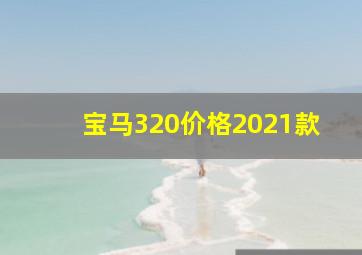 宝马320价格2021款